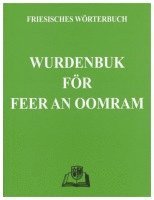 FRIESISCHES WÖRTERBUCH

WURDENBUK FÖR FEER AN OOMRAM